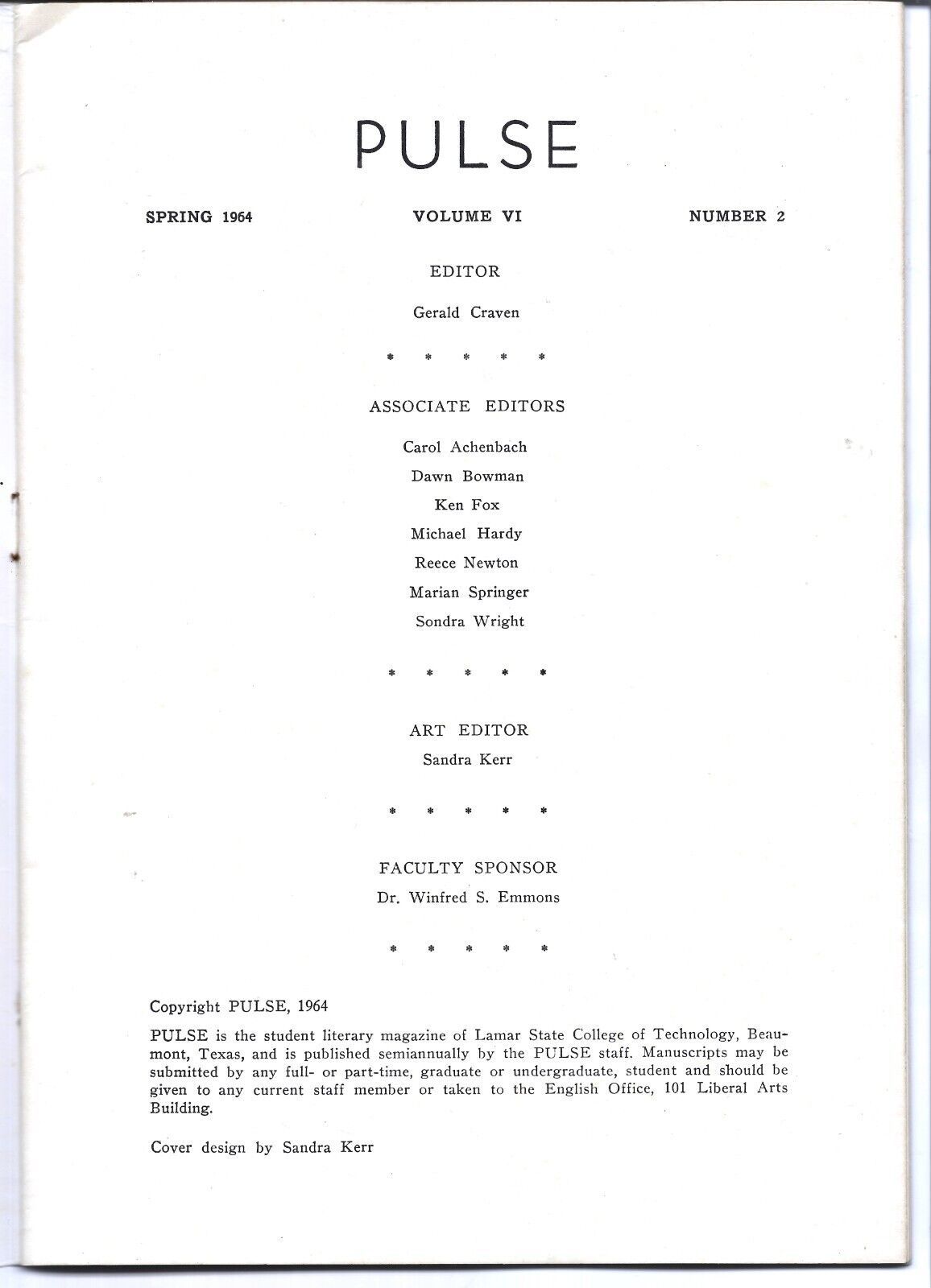 PULSE

SPRING 1964 VOLUME VI NUMBER 2

EDITOR

Gerald Craven

\* \* \* \* \*

ASSOCIATE EDITORS

Carol Achenbach

Dawn Bowman

Ken Fox

Michael Hardy

Reece Newton

Marian Springer

Sondra Wright

\* \* \* \* \*

ART EDITOR

Sandra Kerr

\* \* \* \* \*

FACULTY SPONSOR

Dr. Winfred S. Emmons

\* \* \* \* \*

Copyright PULSE, 1964

PULSE is the student literary magazine of Lamar State College of Technology, Beaumont, Texas, and is published semiannually by the PULSE staff. Manuscripts may be submitted by any full- or part-time, graduate or undergraduate, student and should be given to any current staff member or taken to the English Office, 101 Liberal Arts Building.

Cover design by Sandra Kerr